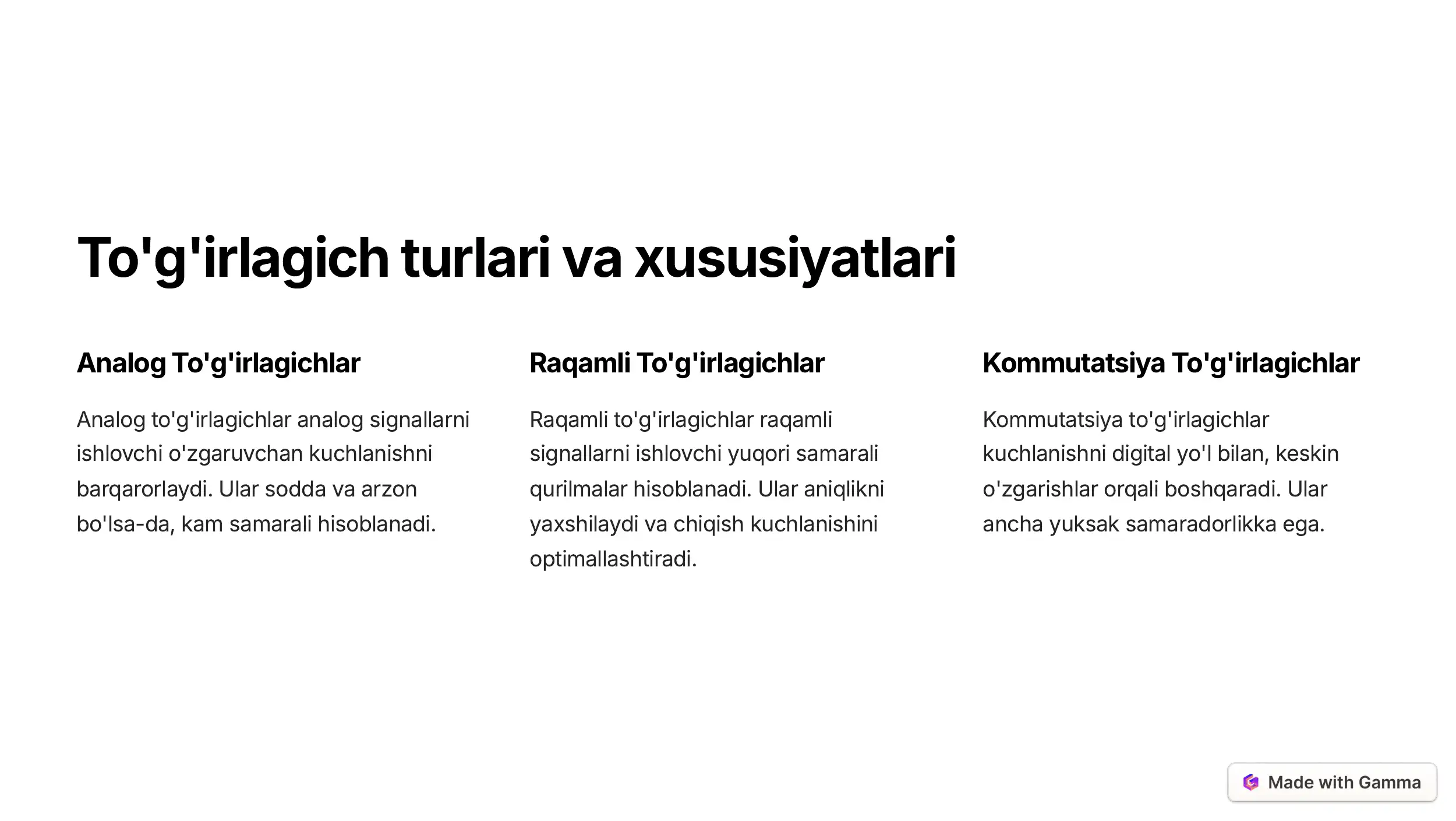 To'g'irlagich turlari va xususiyatlari

Analog To'g'irlagichlar

Analog to'g'irlagichlar analog signallarni ishlovchi o'zgaruvchan kuchlanishni barqarorlaydi. Ular sodda va arzon bo'lsa-da, kam samarali hisoblanadi.

Raqamli To'g'irlagichlar

Raqamli to'g'irlagichlar raqamli signallarni ishlovchi yuqori samarali qurilmalar hisoblanadi. Ular aniqlikni yaxshilaydi va chiqish kuchlanishini optimallashtiradi.

Kommutatsiya To'g'irlagichlar

Kommutatsiya to'g'irlagichlar kuchlanishni digital yo'l bilan, keskin o'zgarishlar orqali boshqaradi. Ular ancha yuksak samaradorlikka ega.

Made with Gamma